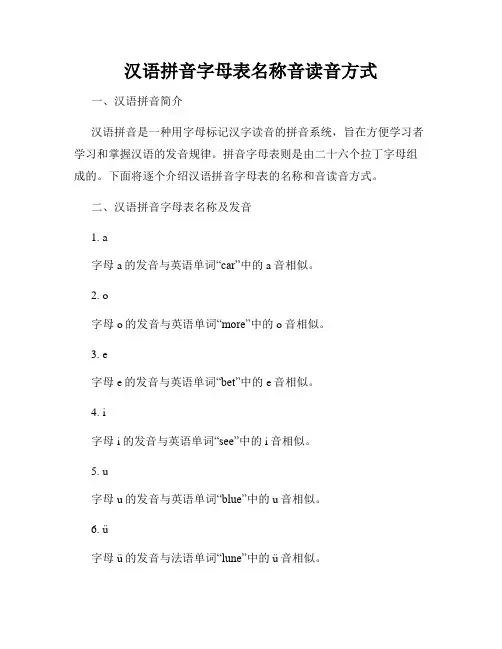 汉语拼音字母表名称音读音方式

一、汉语拼音简介

汉语拼音是一种用字母标记汉字读音的拼音系统，旨在方便学习者学习和掌握汉语的发音规律。拼音字母表则是由二十六个拉丁字母组成的。下面将逐个介绍汉语拼音字母表的名称和音读音方式。

二、汉语拼音字母表名称及发音

1. a

字母 a 的发音与英语单词“car”中的 a 音相似。

2. o

字母 o 的发音与英语单词“more”中的 o 音相似。

3. e

字母 e 的发音与英语单词“bet”中的 e 音相似。

4. i

字母 i 的发音与英语单词“see”中的 i 音相似。

5. u

字母 u 的发音与英语单词“blue”中的 u 音相似。

6. ü

字母 ü 的发音与法语单词“lune”中的 ü 音相似。